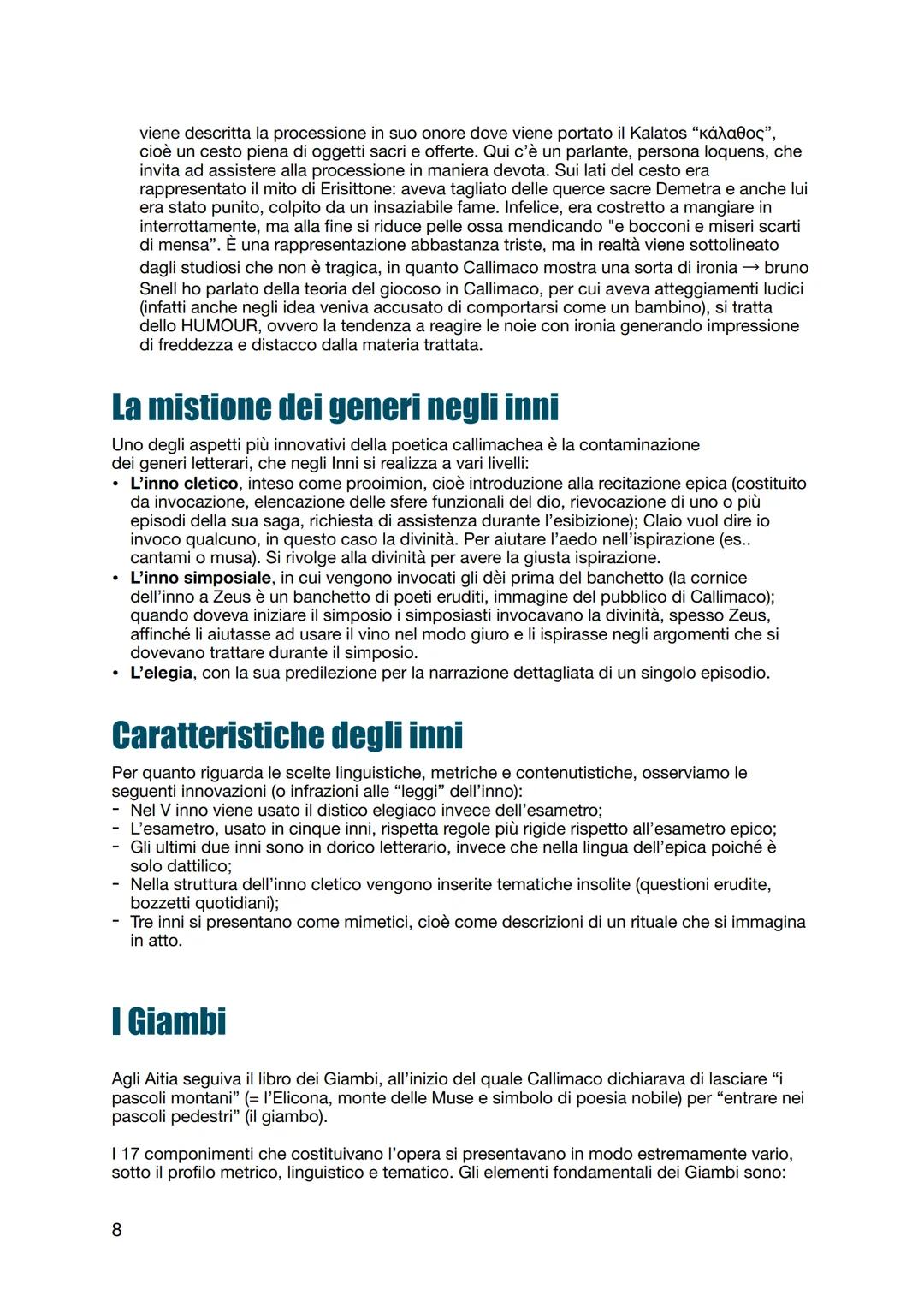 viene descritta la processione in suo onore dove viene portato il Kalatos “κάλαθος”, cioè un cesto piena di oggetti sacri e offerte. Qui c’è un parlante, persona loquens, che invita ad assistere alla processione in maniera devota. Sui lati del cesto era rappresentato il mito di Erisittone: aveva tagliato delle querce sacre Demetra e anche lui era stato punito, colpito da un insaziabile fame. Infelice, era costretto a mangiare in interrottamente, ma alla fine si riduce pelle ossa mendicando "e bocconi e miseri scarti di mensa”. È una rappresentazione abbastanza triste, ma in realtà viene sottolineato dagli studiosi che non è tragica, in quanto Callimaco mostra una sorta di ironia → bruno Snell ho parlato della teoria del giocoso in Callimaco, per cui aveva atteggiamenti ludici (infatti anche negli idea veniva accusato di comportarsi come un bambino), si tratta dello HUMOUR, ovvero la tendenza a reagire le noie con ironia generando impressione di freddezza e distacco dalla materia trattata.

La mistione dei generi negli inni

Uno degli aspetti più innovativi della poetica callimachea è la contaminazione dei generi letterari, che negli Inni si realizza a vari livelli:
• L’inno cletico, inteso come prooimion, cioè introduzione alla recitazione epica (costituito da invocazione, elencazione delle sfere funzionali del dio, rievocazione di uno o più episodi della sua saga, richiesta di assistenza durante l’esibizione); Claio vuol dire io invoco qualcuno, in questo caso la divinità. Per aiutare l’aedo nell’ispirazione (es.. cantami o musa). Si rivolge alla divinità per avere la giusta ispirazione.
• L’inno simposiale, in cui vengono invocati gli dèi prima del banchetto (la cornice dell’inno a Zeus è un banchetto di poeti eruditi, immagine del pubblico di Callimaco); quando doveva iniziare il simposio i simposiasti invocavano la divinità, spesso Zeus, affinché li aiutasse ad usare il vino nel modo giuro e li ispirasse negli argomenti che si dovevano trattare durante il simposio.
• L’elegia, con la sua predilezione per la narrazione dettagliata di un singolo episodio.

Caratteristiche degli inni

Per quanto riguarda le scelte linguistiche, metriche e contenutistiche, osserviamo le seguenti innovazioni (o infrazioni alle “leggi” dell’inno):
- Nel V inno viene usato il distico elegiaco invece dell’esametro;
- L’esametro, usato in cinque inni, rispetta regole più rigide rispetto all’esametro epico;
- Gli ultimi due inni sono in dorico letterario, invece che nella lingua dell’epica poiché è solo dattilico;
- Nella struttura dell’inno cletico vengono inserite tematiche insolite (questioni erudite, bozzetti quotidiani);
- Tre inni si presentano come mimetici, cioè come descrizioni di un rituale che si immagina in atto.

I Giambi

Agli Aitia seguiva il libro dei Giambi, all’inizio del quale Callimaco dichiarava di lasciare “i pascoli montani” (= l’Elicona, monte delle Muse e simbolo di poesia nobile) per “entrare nei pascoli pedestri” (il giambo).

I 17 componimenti che costituivano l’opera si presentavano in modo estremamente vario, sotto il profilo metrico, linguistico e tematico. Gli elementi fondamentali dei Giambi sono:

8